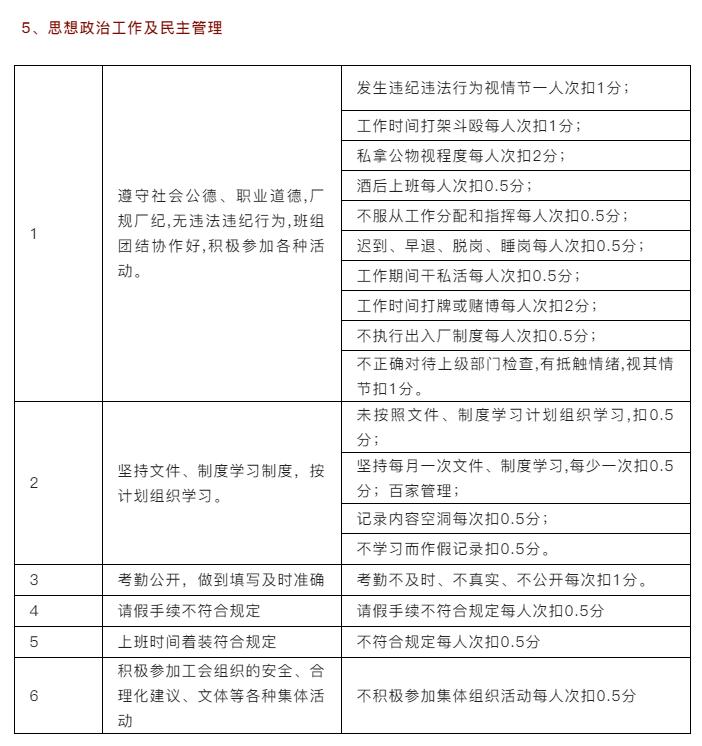 5、思想政治工作及民主管理

| | | |
|---|---|---|
| 1 | 遵守社会公德、职业道德,厂规厂纪,无违法违纪行为,班组团结协作好,积极参加各种活动。 | 发生违纪违法行为视情节一人次扣1分; |
| | | 工作时间打架斗殴每人次扣1分; |
| | | 私拿公物视程度每人次扣2分; |
| | | 酒后上班每人次扣0.5分; |
| | | 不服从工作分配和指挥每人次扣0.5分; |
| | | 迟到、早退、脱岗、睡岗每人次扣0.5分; |
| | | 工作期间干私活每人次扣0.5分; |
| | | 工作时间打牌或赌博每人次扣2分; |
| | | 不执行出入厂制度每人次扣0.5分; |
| | | 不正确对待上级部门检查,有抵触情绪,视其情节扣1分。 |
| 2 | 坚持文件、制度学习制度,按计划组织学习。 | 未按照文件、制度学习计划组织学习,扣0.5分; |
| | | 坚持每月一次文件、制度学习,每少一次扣0.5分;百家管理; |
| | | 记录内容空洞每次扣0.5分; |
| | | 不学习而作假记录扣0.5分。 |
| 3 | 考勤公开,做到填写及时准确 | 考勤不及时、不真实、不公开每次扣1分。 |
| 4 | 请假手续不符合规定 | 请假手续不符合规定每人次扣0.5分 |
| 5 | 上班时间着装符合规定 | 不符合规定每人次扣0.5分 |
| 6 | 积极参加工会组织的安全、合理化建议、文体等各种集体活动 | 不积极参加集体组织活动每人次扣0.5分 |